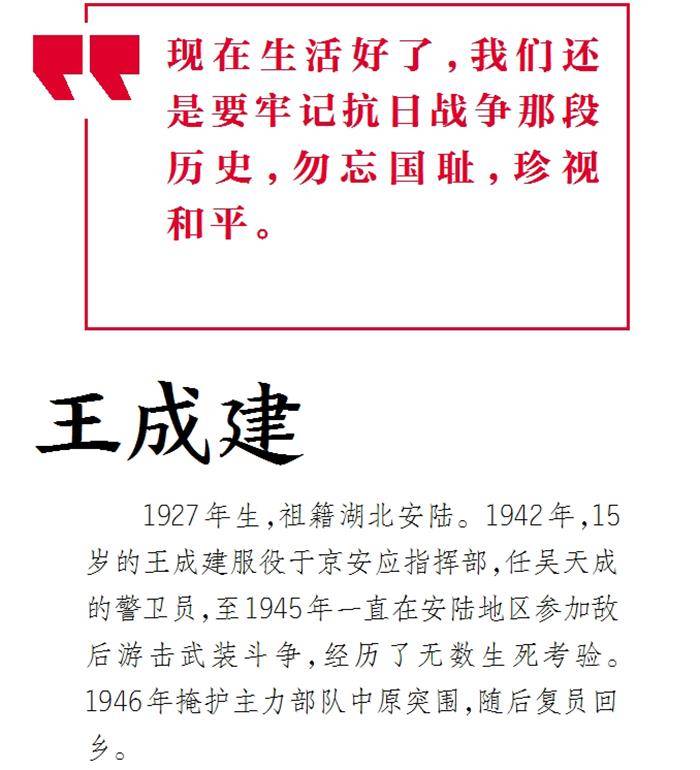 现在生活好了，我们还是要牢记抗日战争那段历史，勿忘国耻，珍视和平。

王成建

1927年生，祖籍湖北安陆。1942年，15岁的王成建服役于京安应指挥部，任吴天成的警卫员，至1945年一直在安陆地区参加敌后游击武装斗争，经历了无数生死考验。1946年掩护主力部队中原突围，随后复员回乡。